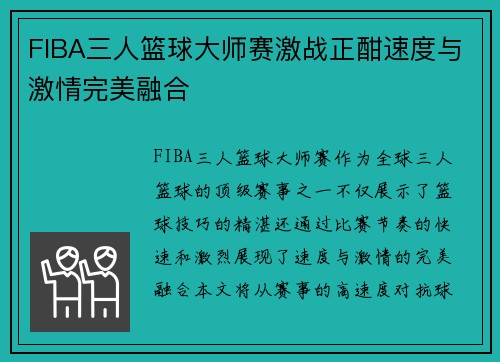 FIBA三人篮球大师赛激战正酣速度与激情完美融合

FIBA三人篮球大师赛作为全球三人篮球的顶级赛事之一不仅展示了篮球技巧的精湛还通过比赛节奏的快速和激烈展现了速度与激情的完美融合本文将从赛事的高速度对抗球